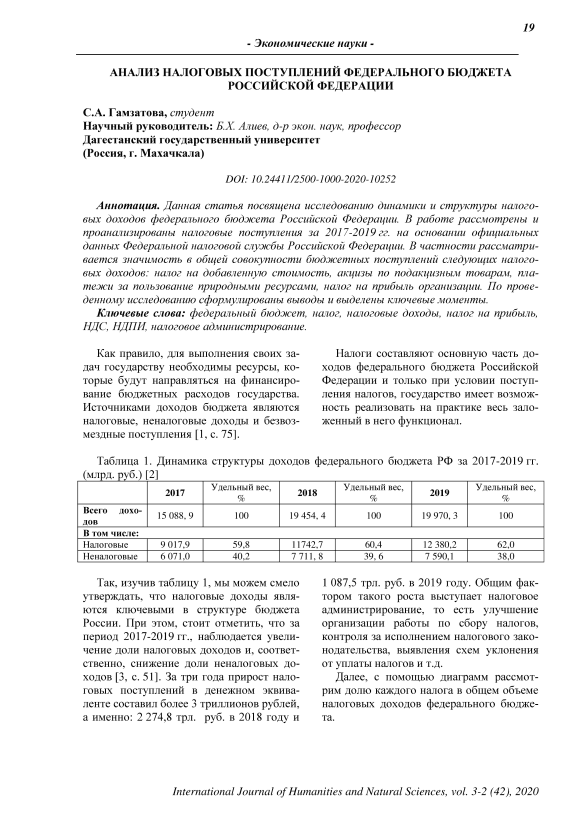 19

- Экономические науки -

АНАЛИЗ НАЛОГОВЫХ ПОСТУПЛЕНИЙ ФЕДЕРАЛЬНОГО БЮДЖЕТА РОССИЙСКОЙ ФЕДЕРАЦИИ

С.А. Гамзатова, студент
Научный руководитель: Б.Х. Алиев, д-р экон. наук, профессор
Дагестанский государственный университет
(Россия, г. Махачкала)

DOI: 10.24411/2500-1000-2020-10252

Аннотация. Данная статья посвящена исследованию динамики и структуры налоговых доходов федерального бюджета Российской Федерации. В работе рассмотрены и проанализированы налоговые поступления за 2017-2019 гг. на основании официальных данных Федеральной налоговой службы Российской Федерации. В частности рассматривается значимость в общей совокупности бюджетных поступлений следующих налоговых доходов: налог на добавленную стоимость, акцизы по подакцизным товарам, платежи за пользование природными ресурсами, налог на прибыль организации. По проведенному исследованию сформулированы выводы и выделены ключевые моменты.

Ключевые слова: федеральный бюджет, налог, налоговые доходы, налог на прибыль, НДС, НДПИ, налоговое администрирование.

Как правило, для выполнения своих задач государству необходимы ресурсы, которые будут направляться на финансирование бюджетных расходов государства. Источниками доходов бюджета являются налоговые, неналоговые доходы и безвозмездные поступления [1, с. 75].

Налоги составляют основную часть доходов федерального бюджета Российской Федерации и только при условии поступления налогов, государство имеет возможность реализовать на практике весь заложенный в него функционал.

Таблица 1. Динамика структуры доходов федерального бюджета РФ за 2017-2019 гг. (млрд. руб.) [2]

| | 2017 | Удельный вес, % | 2018 | Удельный вес, % | 2019 | Удельный вес, % |
|---|---|---|---|---|---|---|
| Всего доходов | 15 088, 9 | 100 | 19 454, 4 | 100 | 19 970, 3 | 100 |
| В том числе: | | | | | | |
| Налоговые | 9 017,9 | 59,8 | 11742,7 | 60,4 | 12 380,2 | 62,0 |
| Неналоговые | 6 071,0 | 40,2 | 7 711, 8 | 39, 6 | 7 590,1 | 38,0 |

Так, изучив таблицу 1, мы можем смело утверждать, что налоговые доходы являются ключевыми в структуре бюджета России. При этом, стоит отметить, что за период 2017-2019 гг., наблюдается увеличение доли налоговых доходов и, соответственно, снижение доли неналоговых доходов [3, с. 51]. За три года прирост налоговых поступлений в денежном эквиваленте составил более 3 триллионов рублей, а именно: 2 274,8 трл. руб. в 2018 году и 1 087,5 трл. руб. в 2019 году. Общим фактором такого роста выступает налоговое администрирование, то есть улучшение организации работы по сбору налогов, контроля за исполнением налогового законодательства, выявления схем уклонения от уплаты налогов и т.д.

Далее, с помощью диаграмм рассмотрим долю каждого налога в общем объеме налоговых доходов федерального бюджета.

International Journal of Humanities and Natural Sciences, vol. 3-2 (42), 2020